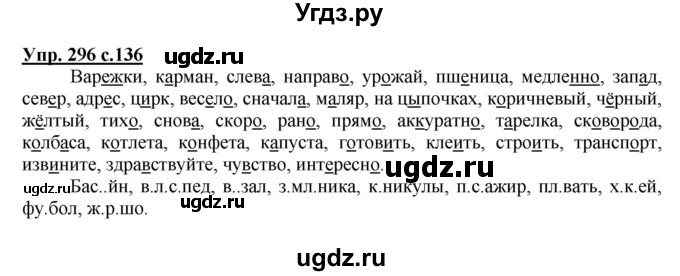 Угдз.ру

Упр. 296 с.136 ugdz.ru

Варежки, карман, слева, направо, урожай, пшеница, медленно, запад, север, адрес, цирк, весело, сначала, маляр, на цыпочках, коричневый, чёрный, жёлтый, тихо, снова, скоро, рано, прямо, аккуратно, тарелка, сковорода, колбаса, котлета, конфета, капуста, готовить, клеить, строить, транспорт, извините, здравствуйте, чувство, интересно. ugdz.ru

ugdz.ru Бас..йн, в.л.с.пед, в..зал, з.мл.ника, к.никулы, п.с.ажир, пл.вать, х.к.ей, фу.бол, ж.р.шо. ugdz.ru

ugdz.ru